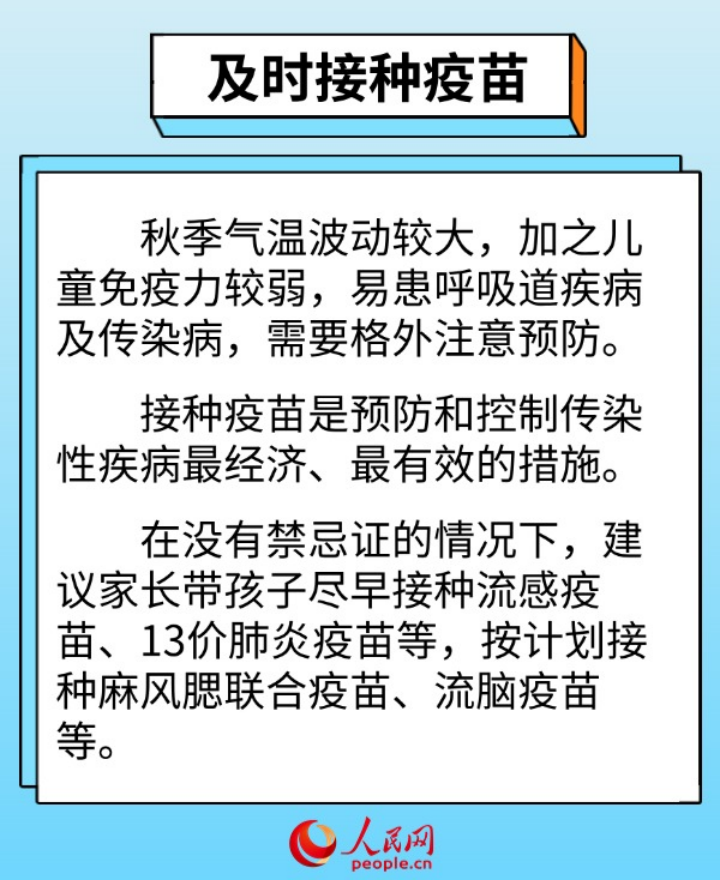 及时接种疫苗

秋季气温波动较大，加之儿童免疫力较弱，易患呼吸道疾病及传染病，需要格外注意预防。

接种疫苗是预防和控制传染性疾病最经济、最有效的措施。

在没有禁忌证的情况下，建议家长带孩子尽早接种流感疫苗、13价肺炎疫苗等，按计划接种麻风腮联合疫苗、流脑疫苗等。

人民网
people.cn